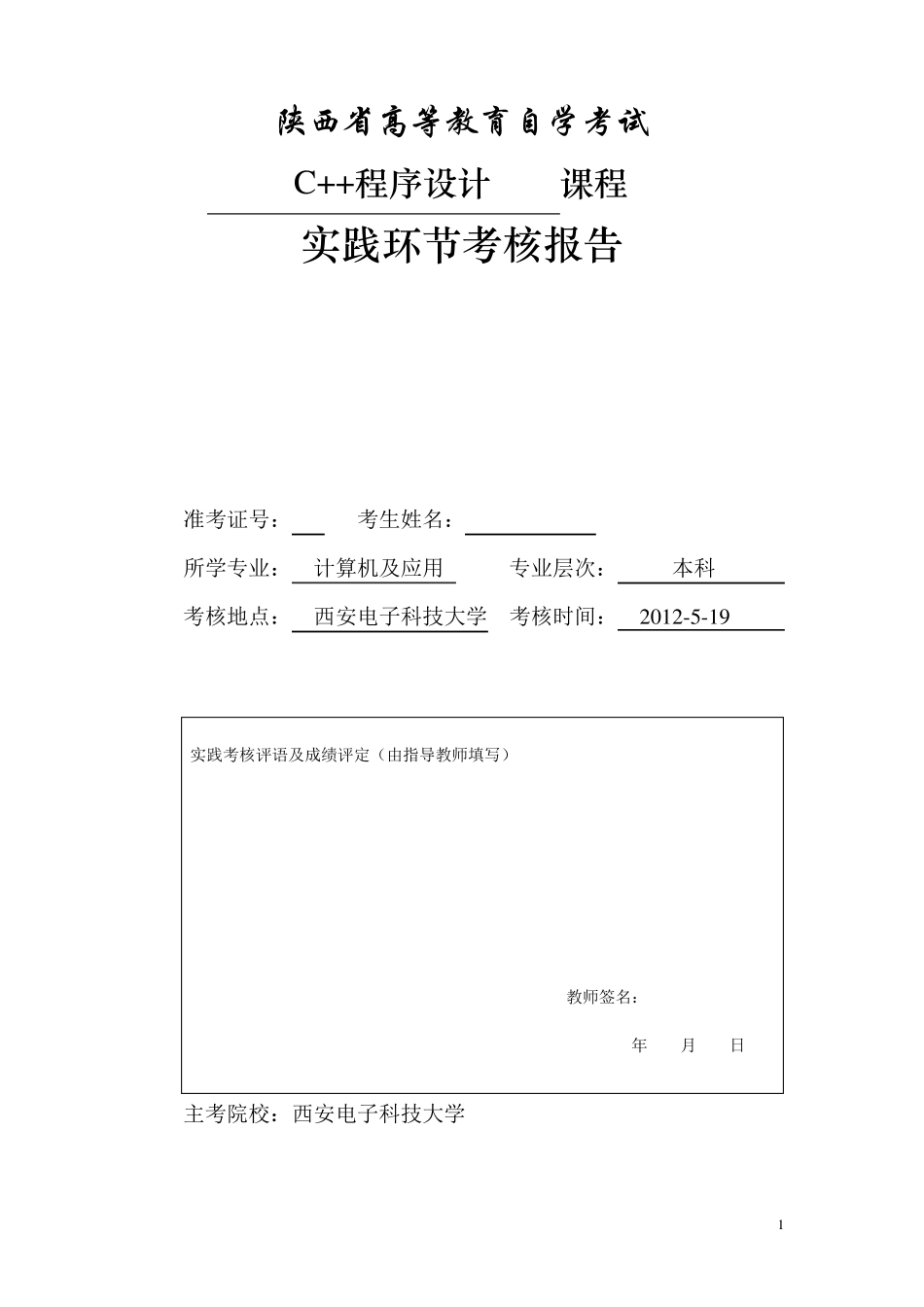 陕西省高等教育自学考试

C++程序设计 课程

实践环节考核报告

准考证号： 考生姓名：

所学专业： 计算机及应用 专业层次： 本科

考核地点： 西安电子科技大学 考核时间： 2012-5-19

实践考核评语及成绩评定（由指导教师填写）

教师签名：

年 月 日

主考院校：西安电子科技大学

1